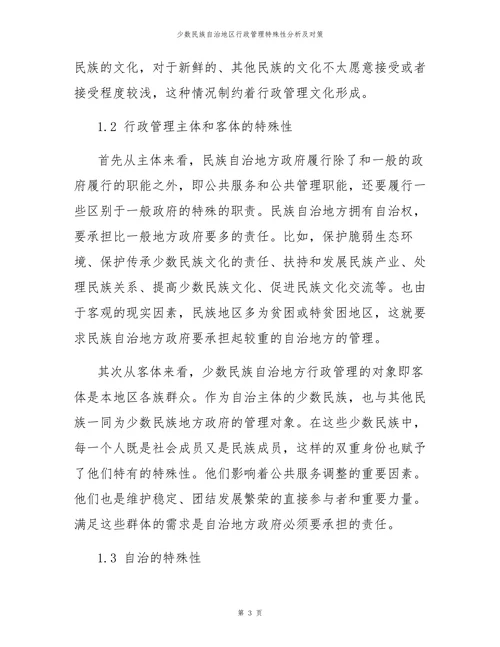 少数民族自治地区行政管理特殊性分析及对策

民族的文化，对于新鲜的、其他民族的文化不太愿意接受或者接受程度较浅，这种情况制约着行政管理文化形成。

1.2 行政管理主体和客体的特殊性

首先从主体来看，民族自治地方政府履行除了和一般的政府履行的职能之外，即公共服务和公共管理职能，还要履行一些区别于一般政府的特殊的职责。民族自治地方拥有自治权，要承担比一般地方政府要多的责任。比如，保护脆弱生态环境、保护传承少数民族文化的责任、扶持和发展民族产业、处理民族关系、提高少数民族文化、促进民族文化交流等。也由于客观的现实因素，民族地区多为贫困或特贫困地区，这就要求民族自治地方政府要承担起较重的自治地方的管理。

其次从客体来看，少数民族自治地方行政管理的对象即客体是本地区各族群众。作为自治主体的少数民族，也与其他民族一同为少数民族地方政府的管理对象。在这些少数民族中，每一个人既是社会成员又是民族成员，这样的双重身份也赋予了他们特有的特殊性。他们影响着公共服务调整的重要因素。他们也是维护稳定、团结发展繁荣的直接参与者和重要力量。满足这些群体的需求是自治地方政府必须要承担的责任。

1.3 自治的特殊性

第 3 页